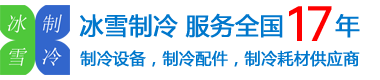 冰 制
雪 冷

冰雪制冷 服务全国17年

制冷设备，制冷配件，制冷耗材供应商